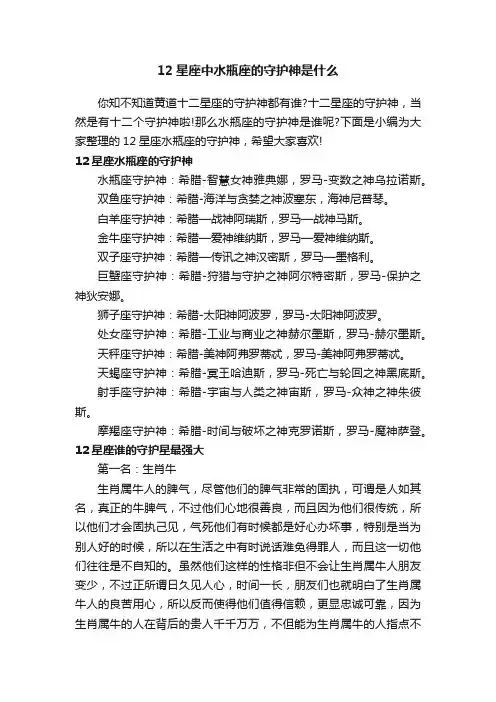 12 星座中水瓶座的守护神是什么

你知不知道黄道十二星座的守护神都有谁?十二星座的守护神，当然是有十二个守护神啦!那么水瓶座的守护神是谁呢?下面是小编为大家整理的 12 星座水瓶座的守护神，希望大家喜欢!

12 星座水瓶座的守护神

水瓶座守护神：希腊-智慧女神雅典娜，罗马-变数之神乌拉诺斯。

双鱼座守护神：希腊-海洋与贪婪之神波塞东，海神尼普琴。

白羊座守护神：希腊—战神阿瑞斯，罗马—战神马斯。

金牛座守护神：希腊—爱神维纳斯，罗马—爱神维纳斯。

双子座守护神：希腊—传讯之神汉密斯，罗马—墨格利。

巨蟹座守护神：希腊-狩猎与守护之神阿尔特密斯，罗马-保护之神狄安娜。

狮子座守护神：希腊-太阳神阿波罗，罗马-太阳神阿波罗。

处女座守护神：希腊-工业与商业之神赫尔墨斯，罗马-赫尔墨斯。

天秤座守护神：希腊-美神阿弗罗蒂忒，罗马-美神阿弗罗蒂忒。

天蝎座守护神：希腊-冥王哈迪斯，罗马-死亡与轮回之神黑底斯。

射手座守护神：希腊-宇宙与人类之神宙斯，罗马-众神之神朱彼斯。

摩羯座守护神：希腊-时间与破坏之神克罗诺斯，罗马-魔神萨登。

12 星座谁的守护星最强大

第一名：生肖牛

生肖属牛人的脾气，尽管他们的脾气非常的固执，可谓是人如其名，真正的牛脾气，不过他们心地很善良，而且因为他们很传统，所以他们才会固执己见，气死他们有时候都是好心办坏事，特别是当为别人好的时候，所以在生活之中有时说话难免得罪人，而且这一切他们往往是不自知的。虽然他们这样的性格非但不会让生肖属牛人朋友变少，不过正所谓日久见人心，时间一长，朋友们也就明白了生肖属牛人的良苦用心，所以反而使得他们值得信赖，更显忠诚可靠，因为生肖属牛的人在背后的贵人千千万万，不但能为生肖属牛的人指点不